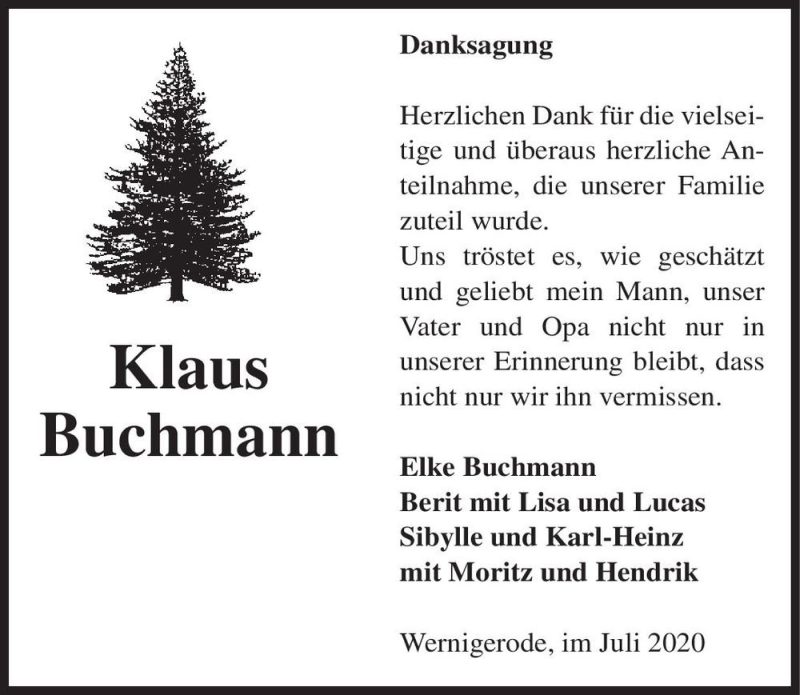 Klaus
Buchmann

Danksagung

Herzlichen Dank für die vielseitige und überaus herzliche Anteilnahme, die unserer Familie zuteil wurde.
Uns tröstet es, wie geschätzt und geliebt mein Mann, unser Vater und Opa nicht nur in unserer Erinnerung bleibt, dass nicht nur wir ihn vermissen.

Elke Buchmann
Berit mit Lisa und Lucas
Sibylle und Karl-Heinz
mit Moritz und Hendrik

Wernigerode, im Juli 2020